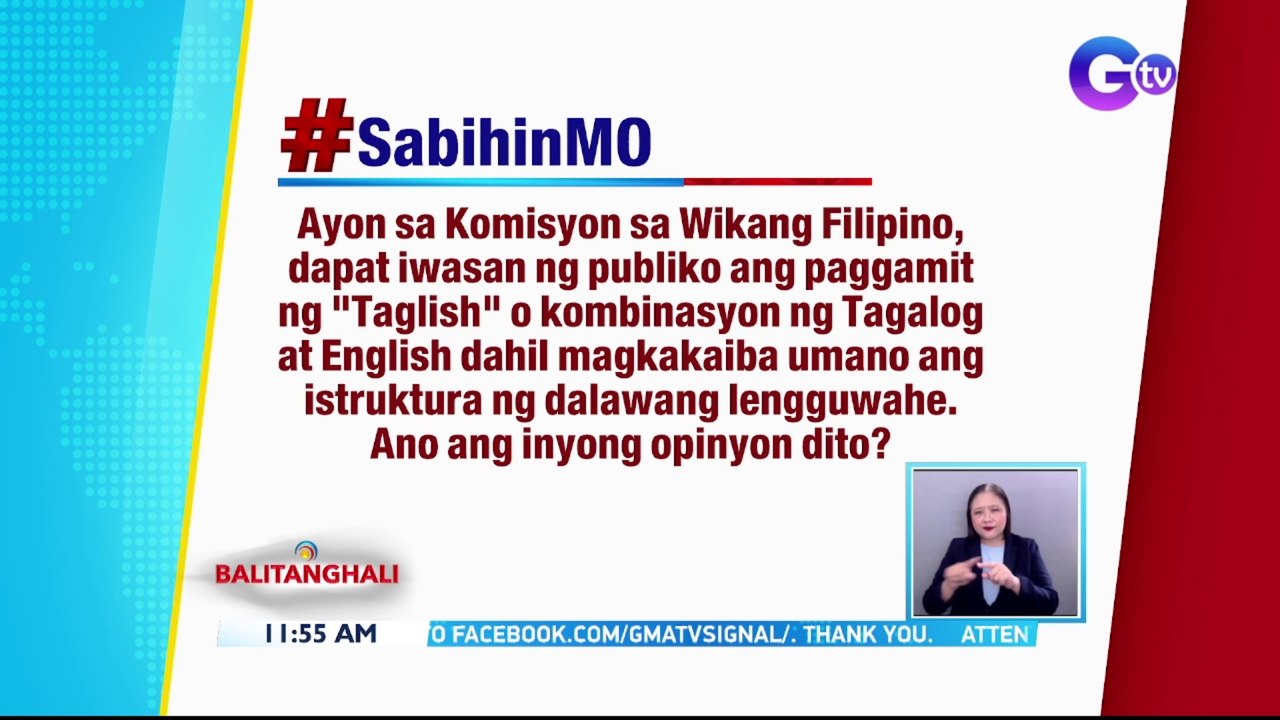 Gtv

#SabihinMO

Ayon sa Komisyon sa Wikang Filipino, dapat iwasan ng publiko ang paggamit ng "Taglish" o kombinasyon ng Tagalog at English dahil magkakaiba umano ang istruktura ng dalawang lengguwahe. Ano ang inyong opinyon dito?

BALITANGHALI

11:55 AM

O FACEBOOK.COM/GMATVSIGNAL/. THANK YOU. ATTEN